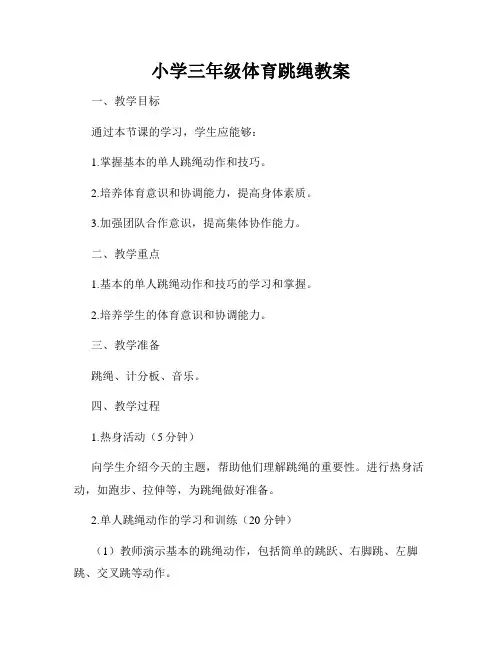 小学三年级体育跳绳教案

一、教学目标

通过本节课的学习，学生应能够：

1.掌握基本的单人跳绳动作和技巧。

2.培养体育意识和协调能力，提高身体素质。

3.加强团队合作意识，提高集体协作能力。

二、教学重点

1.基本的单人跳绳动作和技巧的学习和掌握。

2.培养学生的体育意识和协调能力。

三、教学准备

跳绳、计分板、音乐。

四、教学过程

1.热身活动（5分钟）

向学生介绍今天的主题，帮助他们理解跳绳的重要性。进行热身活动，如跑步、拉伸等，为跳绳做好准备。

2.单人跳绳动作的学习和训练（20分钟）

（1）教师演示基本的跳绳动作，包括简单的跳跃、右脚跳、左脚跳、交叉跳等动作。